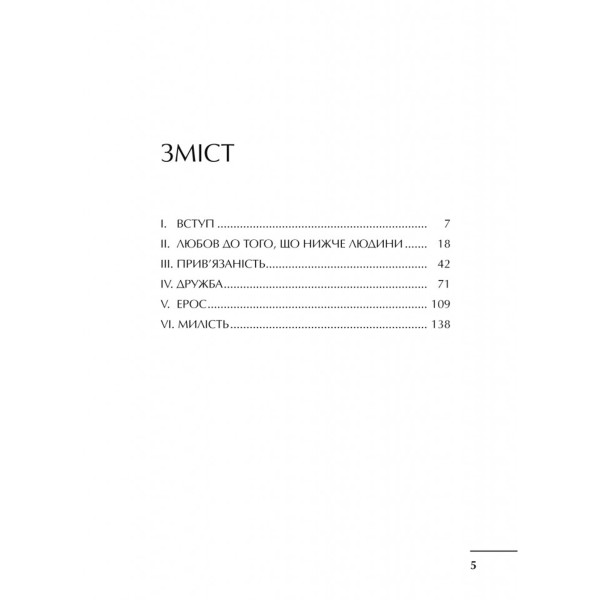 ЗМІСТ

I. ВСТУП 7
II. ЛЮБОВ ДО ТОГО, ЩО НИЖЧЕ ЛЮДИНИ 18
III. ПРИВ'ЯЗАНІСТЬ 42
IV. ДРУЖБА 71
V. ЕРОС 109
VI. МИЛІСТЬ 138

5